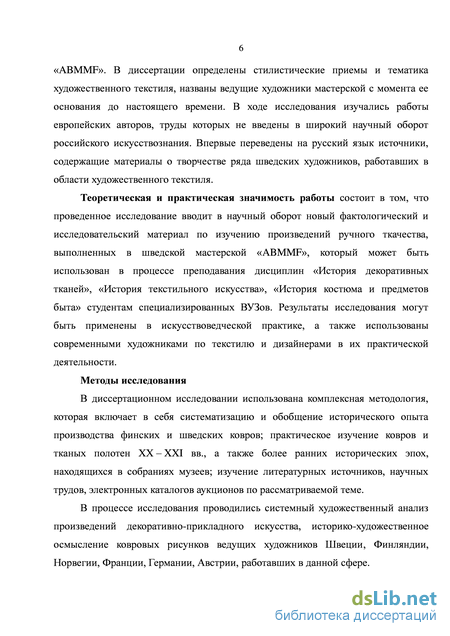 6

«ABMMF». В диссертации определены стилистические приемы и тематика художественного текстиля, названы ведущие художники мастерской с момента ее основания до настоящего времени. В ходе исследования изучались работы европейских авторов, труды которых не введены в широкий научный оборот российского искусствознания. Впервые переведены на русский язык источники, содержащие материалы о творчестве ряда шведских художников, работавших в области художественного текстиля.

**Теоретическая и практическая значимость работы** состоит в том, что проведенное исследование вводит в научный оборот новый фактологический и исследовательский материал по изучению произведений ручного ткачества, выполненных в шведской мастерской «ABMMF», который может быть использован в процессе преподавания дисциплин «История декоративных тканей», «История текстильного искусства», «История костюма и предметов быта» студентам специализированных ВУЗов. Результаты исследования могут быть применены в искусствоведческой практике, а также использованы современными художниками по текстилю и дизайнерами в их практической деятельности.

**Методы исследования**

В диссертационном исследовании использована комплексная методология, которая включает в себя систематизацию и обобщение исторического опыта производства финских и шведских ковров; практическое изучение ковров и тканых полотен XX – XXI вв., а также более ранних исторических эпох, находящихся в собраниях музеев; изучение литературных источников, научных трудов, электронных каталогов аукционов по рассматриваемой теме.

В процессе исследования проводились системный художественный анализ произведений декоративно-прикладного искусства, историко-художественное осмысление ковровых рисунков ведущих художников Швеции, Финляндии, Норвегии, Франции, Германии, Австрии, работавших в данной сфере.

dsLib.net
библиотека диссертаций